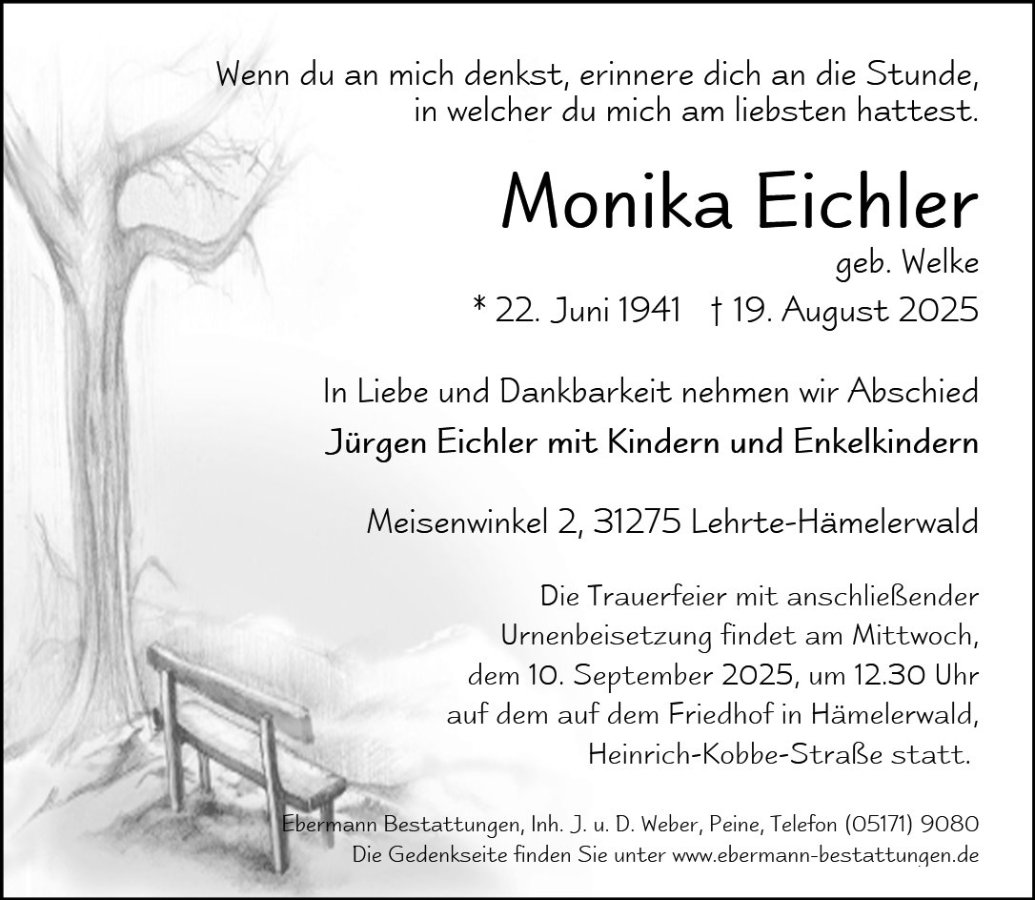 Wenn du an mich denkst, erinnere dich an die Stunde,
in welcher du mich am liebsten hattest.

Monika Eichler

geb. Welke

* 22. Juni 1941 † 19. August 2025

In Liebe und Dankbarkeit nehmen wir Abschied

Jürgen Eichler mit Kindern und Enkelkindern

Meisenwinkel 2, 31275 Lehrte-Hämelerwald

Die Trauerfeier mit anschließender Urnenbeisetzung findet am Mittwoch, dem 10. September 2025, um 12.30 Uhr auf dem auf dem Friedhof in Hämelerwald, Heinrich-Kobbe-Straße statt.

Ebermann Bestattungen, Inh. J. u. D. Weber, Peine, Telefon (05171) 9080
Die Gedenkseite finden Sie unter www.ebermann-bestattungen.de